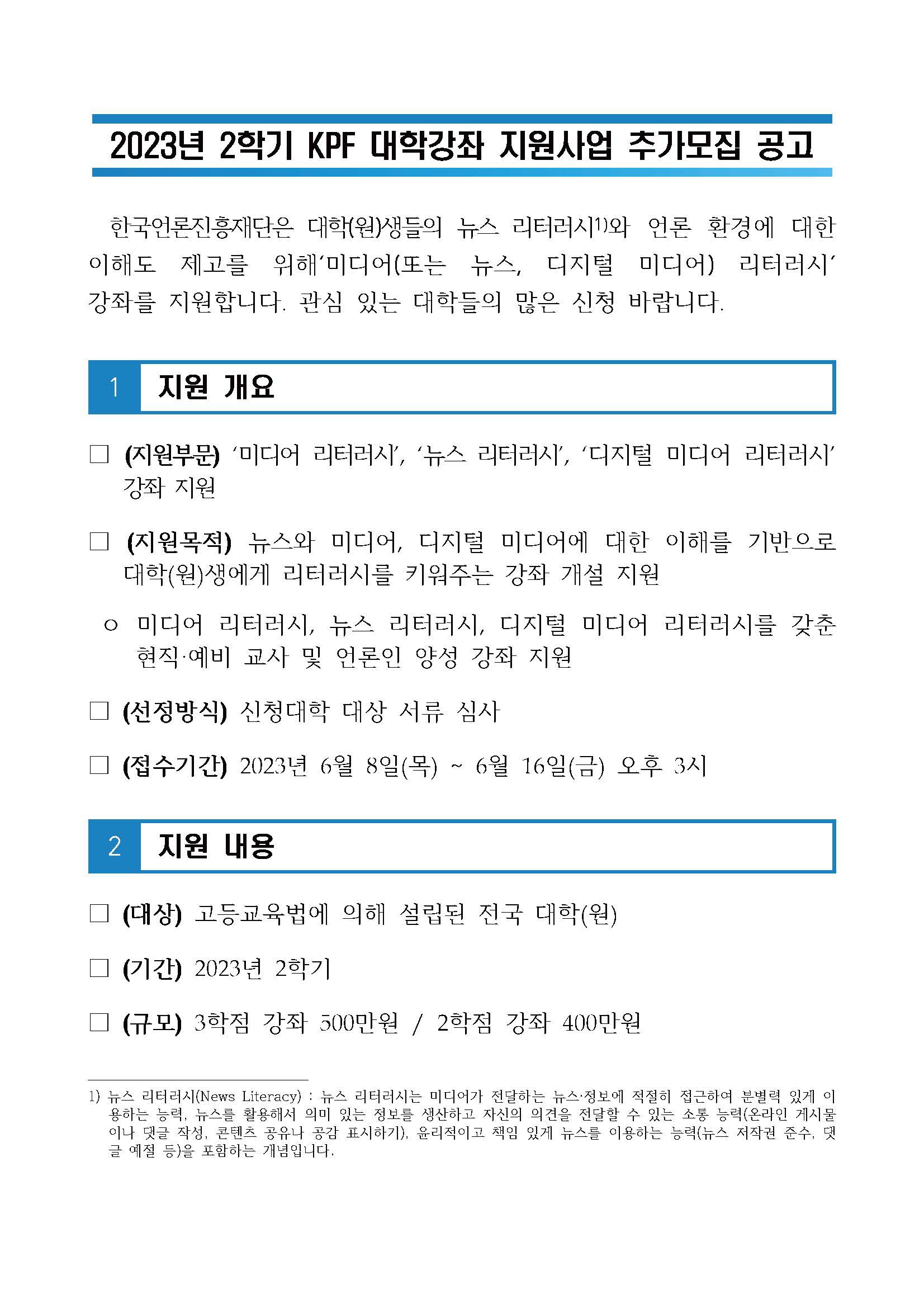 2023년 2학기 KPF 대학강좌 지원사업 추가모집 공고

한국언론진흥재단은 대학(원)생들의 뉴스 리터러시1)와 언론 환경에 대한 이해도 제고를 위해‘미디어(또는 뉴스, 디지털 미디어) 리터러시’ 강좌를 지원합니다. 관심 있는 대학들의 많은 신청 바랍니다.

1 지원 개요

□ (지원부문) ‘미디어 리터러시’, ‘뉴스 리터러시’, ‘디지털 미디어 리터러시’ 강좌 지원

□ (지원목적) 뉴스와 미디어, 디지털 미디어에 대한 이해를 기반으로 대학(원)생에게 리터러시를 키워주는 강좌 개설 지원

ㅇ 미디어 리터러시, 뉴스 리터러시, 디지털 미디어 리터러시를 갖춘 현직·예비 교사 및 언론인 양성 강좌 지원

□ (선정방식) 신청대학 대상 서류 심사

□ (접수기간) 2023년 6월 8일(목) ~ 6월 16일(금) 오후 3시

2 지원 내용

□ (대상) 고등교육법에 의해 설립된 전국 대학(원)

□ (기간) 2023년 2학기

□ (규모) 3학점 강좌 500만원 / 2학점 강좌 400만원

1) 뉴스 리터러시(News Literacy) : 뉴스 리터러시는 미디어가 전달하는 뉴스·정보에 적절히 접근하여 분별력 있게 이용하는 능력, 뉴스를 활용해서 의미 있는 정보를 생산하고 자신의 의견을 전달할 수 있는 소통 능력(온라인 게시물이나 댓글 작성, 콘텐츠 공유나 공감 표시하기), 윤리적이고 책임 있게 뉴스를 이용하는 능력(뉴스 저작권 준수, 댓글 예절 등)을 포함하는 개념입니다.